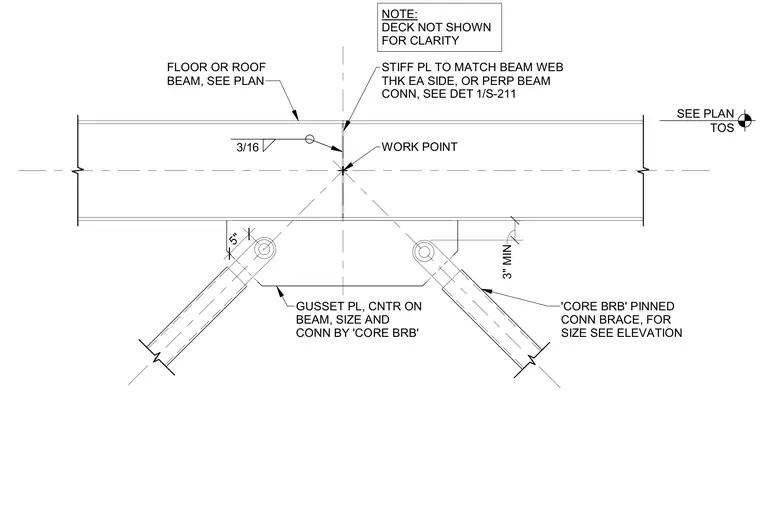 NOTE:
DECK NOT SHOWN
FOR CLARITY

FLOOR OR ROOF
BEAM, SEE PLAN

STIFF PL TO MATCH BEAM WEB
THK EA SIDE, OR PERP BEAM
CONN, SEE DET 1/S-211

SEE PLAN
TOS

3/16

WORK POINT

5"

3" MIN

GUSSET PL, CNTR ON
BEAM, SIZE AND
CONN BY 'CORE BRB'

'CORE BRB' PINNED
CONN BRACE, FOR
SIZE SEE ELEVATION